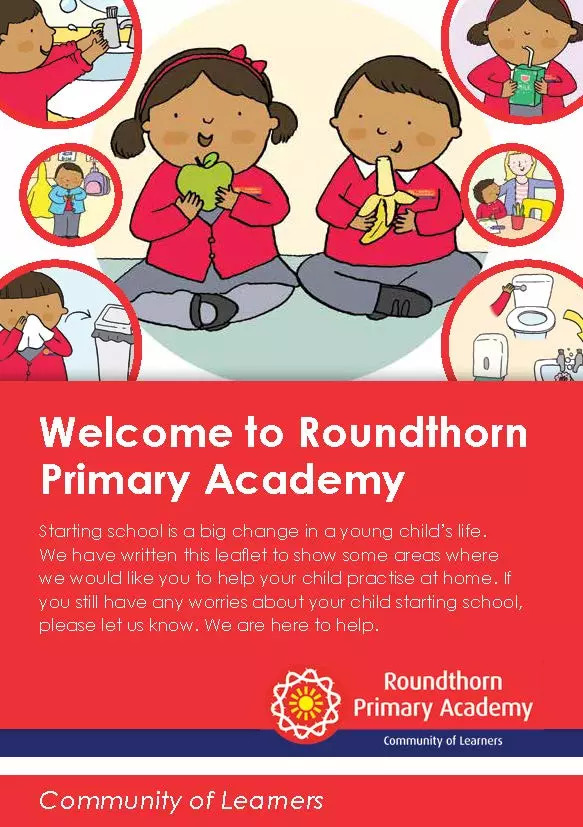 MILK

Welcome to Roundthorn Primary Academy

Starting school is a big change in a young child's life. We have written this leaflet to show some areas where we would like you to help your child practise at home. If you still have any worries about your child starting school, please let us know. We are here to help.

Roundthorn Primary Academy
Community of Learners

Community of Learners